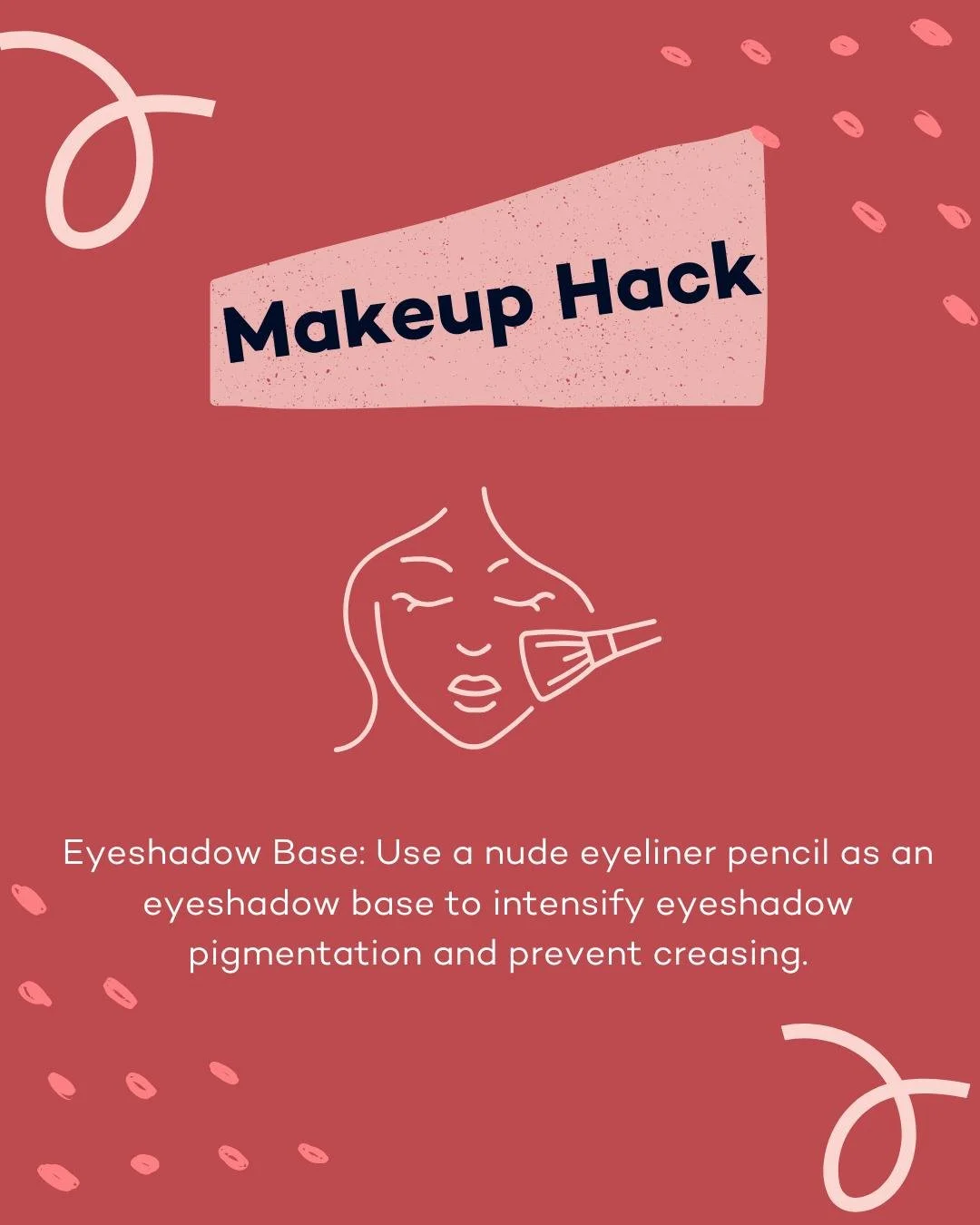 Makeup Hack

Eyeshadow Base: Use a nude eyeliner pencil as an eyeshadow base to intensify eyeshadow pigmentation and prevent creasing.